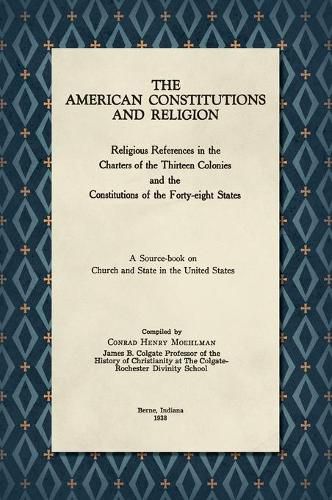 THE AMERICAN CONSTITUTIONS AND RELIGION

Religious References in the Charters of the Thirteen Colonies and the Constitutions of the Forty-eight States

A Source-book on Church and State in the United States

Compiled by
CONRAD HENRY MOEHLMAN
James B. Colgate Professor of the History of Christianity at The Colgate-Rochester Divinity School

Berne, Indiana
1938